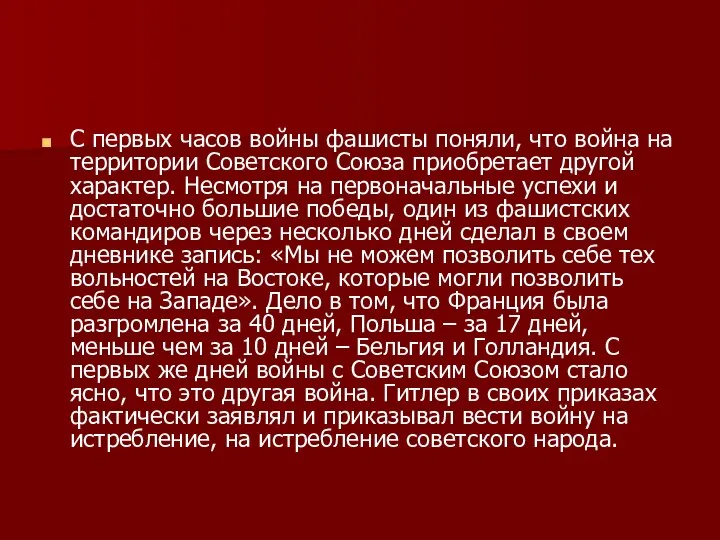 С первых часов войны фашисты поняли, что война на территории Советского Союза приобретает другой характер. Несмотря на первоначальные успехи и достаточно большие победы, один из фашистских командиров через несколько дней сделал в своем дневнике запись: «Мы не можем позволить себе тех вольностей на Востоке, которые могли позволить себе на Западе». Дело в том, что Франция была разгромлена за 40 дней, Польша – за 17 дней, меньше чем за 10 дней – Бельгия и Голландия. С первых же дней войны с Советским Союзом стало ясно, что это другая война. Гитлер в своих приказах фактически заявлял и приказывал вести войну на истребление, на истребление советского народа.